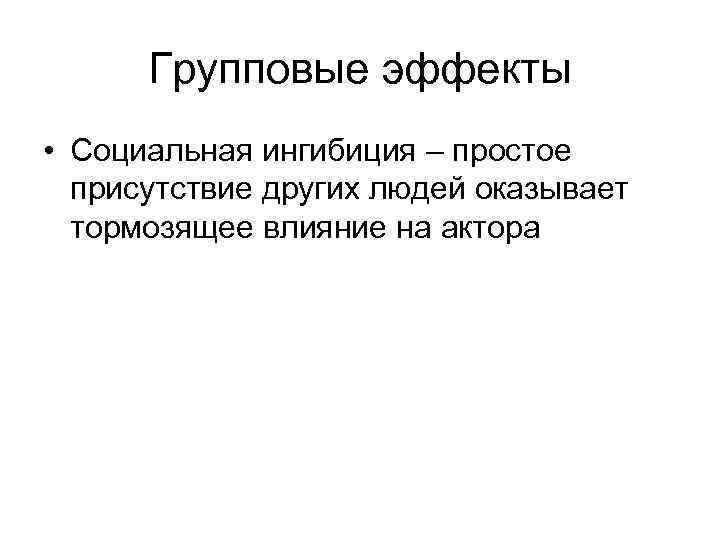 Групповые эффекты

• Социальная ингибиция – простое присутствие других людей оказывает тормозящее влияние на актора